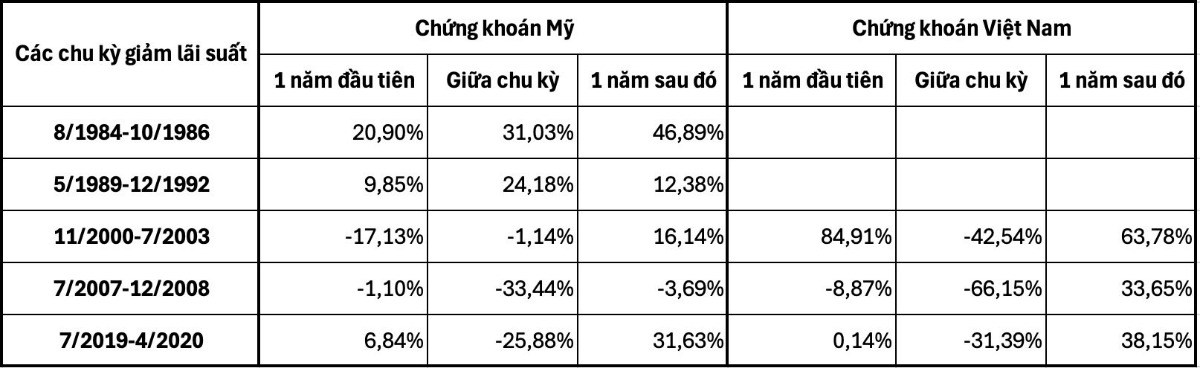 | Các chu kỳ giảm lãi suất | Chứng khoán Mỹ | | | Chứng khoán Việt Nam | | |
|---|---|---|---|---|---|---|
| | 1 năm đầu tiên | Giữa chu kỳ | 1 năm sau đó | 1 năm đầu tiên | Giữa chu kỳ | 1 năm sau đó |
| 8/1984-10/1986 | 20,90% | 31,03% | 46,89% | | | |
| 5/1989-12/1992 | 9,85% | 24,18% | 12,38% | | | |
| 11/2000-7/2003 | -17,13% | -1,14% | 16,14% | 84,91% | -42,54% | 63,78% |
| 7/2007-12/2008 | -1,10% | -33,44% | -3,69% | -8,87% | -66,15% | 33,65% |
| 7/2019-4/2020 | 6,84% | -25,88% | 31,63% | 0,14% | -31,39% | 38,15% |